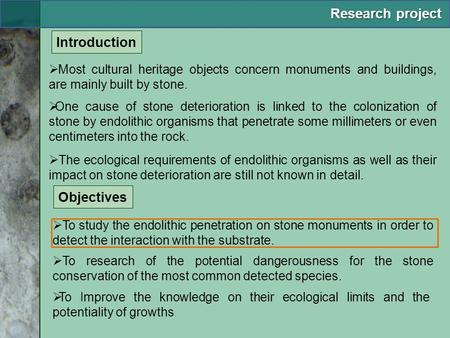 Research project

Introduction

➢Most cultural heritage objects concern monuments and buildings, are mainly built by stone.

➢One cause of stone deterioration is linked to the colonization of stone by endolithic organisms that penetrate some millimeters or even centimeters into the rock.

➢The ecological requirements of endolithic organisms as well as their impact on stone deterioration are still not known in detail.

Objectives

➢To study the endolithic penetration on stone monuments in order to detect the interaction with the substrate.

➢To research of the potential dangerousness for the stone conservation of the most common detected species.

➢To Improve the knowledge on their ecological limits and the potentiality of growths